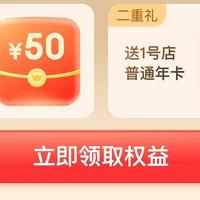 ¥50

二重礼

送1号店
普通年卡

立即领取权益